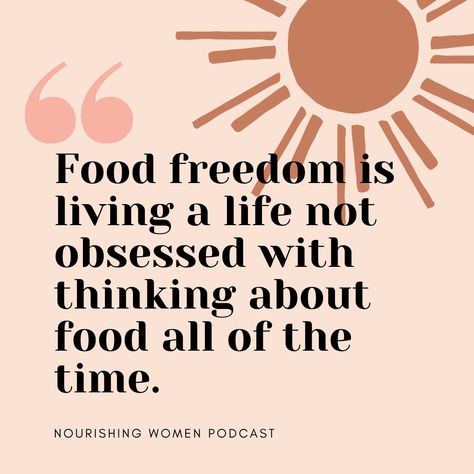 “

Food freedom is living a life not obsessed with thinking about food all of the time.

NOURISHING WOMEN PODCAST